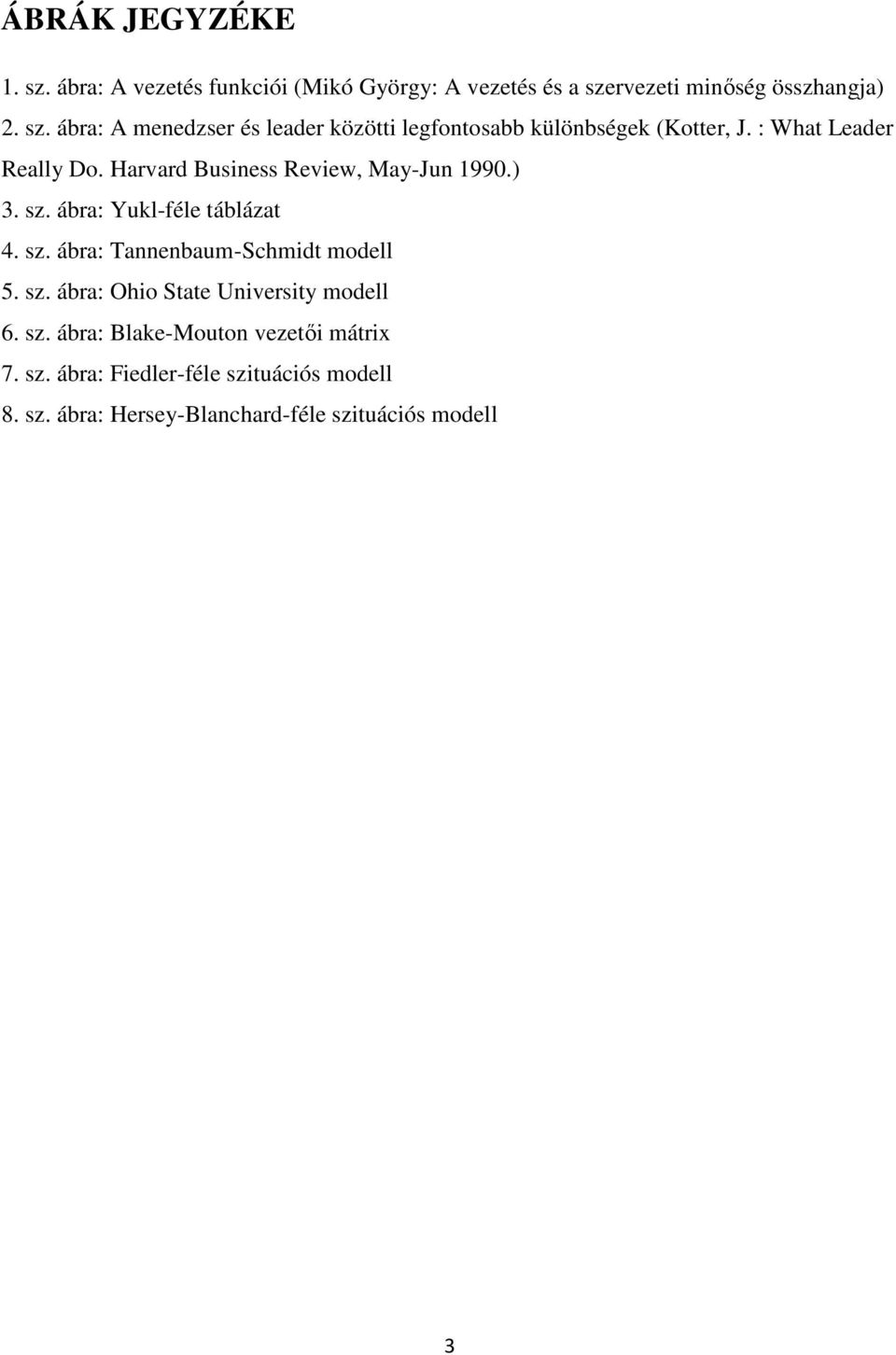 ÁBRÁK JEGYZÉKE

1. sz. ábra: A vezetés funkciói (Mikó György: A vezetés és a szervezeti minőség összhangja)

2. sz. ábra: A menedzser és leader közötti legfontosabb különbségek (Kotter, J. : What Leader Really Do. Harvard Business Review, May-Jun 1990.)

3. sz. ábra: Yukl-féle táblázat

4. sz. ábra: Tannenbaum-Schmidt modell

5. sz. ábra: Ohio State University modell

6. sz. ábra: Blake-Mouton vezetői mátrix

7. sz. ábra: Fiedler-féle szituációs modell

8. sz. ábra: Hersey-Blanchard-féle szituációs modell

3